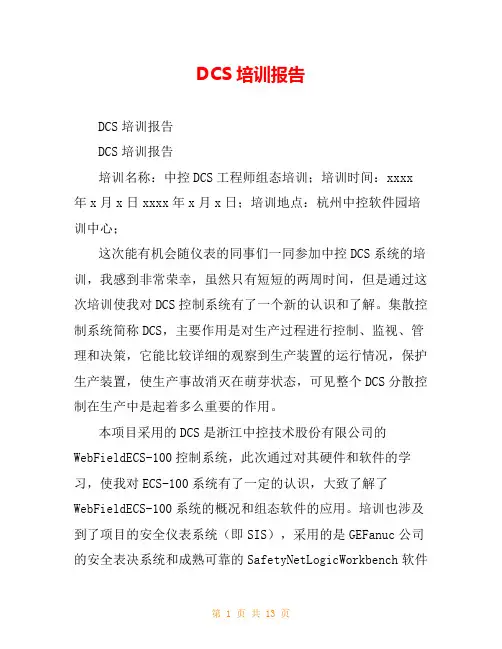 DCS 培训报告

DCS 培训报告

DCS 培训报告

培训名称：中控 DCS 工程师组态培训；培训时间：xxxx 年 x 月 x 日 xxxx 年 x 月 x 日；培训地点：杭州中控软件园培训中心；

这次能有机会随仪表的同事们一同参加中控 DCS 系统的培训，我感到非常荣幸，虽然只有短短的两周时间，但是通过这次培训使我对 DCS 控制系统有了一个新的认识和了解。集散控制系统简称 DCS，主要作用是对生产过程进行控制、监视、管理和决策，它能比较详细的观察到生产装置的运行情况，保护生产装置，使生产事故消灭在萌芽状态，可见整个 DCS 分散控制在生产中是起着多么重要的作用。

本项目采用的 DCS 是浙江中控技术股份有限公司的 WebFieldECS-100 控制系统，此次通过对其硬件和软件的学习，使我对 ECS-100 系统有了一定的认识，大致了解了 WebFieldECS-100 系统的概况和组态软件的应用。培训也涉及到了项目的安全仪表系统（即 SIS），采用的是 GEFanuc 公司的安全表决系统和成熟可靠的 SafetyNetLogicWorkbench 软件

第 1 页 共 13 页